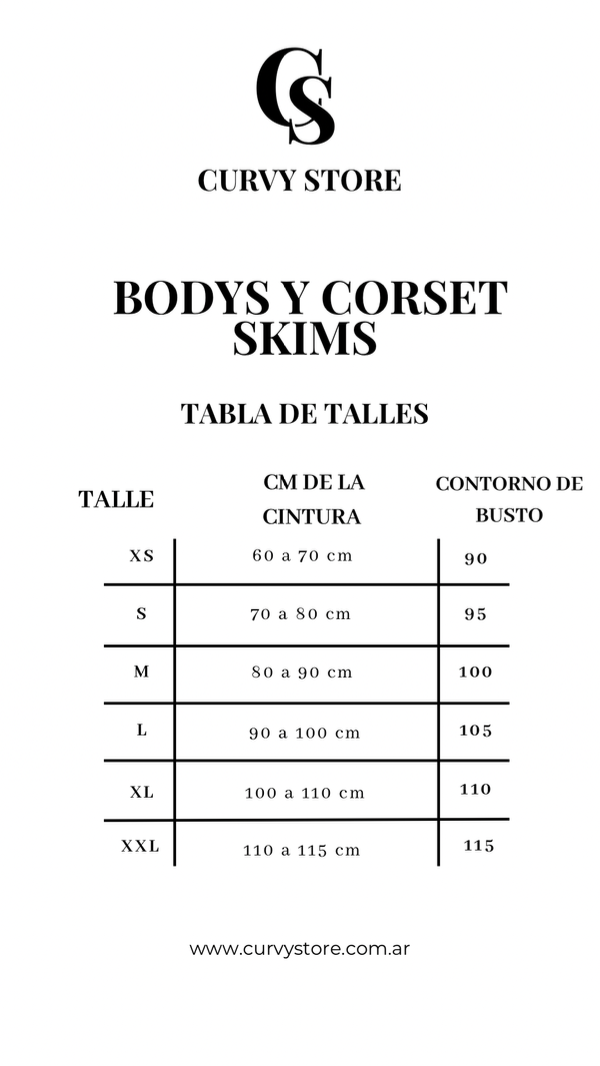 CS

CURVY STORE

BODYS Y CORSET SKIMS

TABLA DE TALLES

| TALLE | CM DE LA CINTURA | CONTORNO DE BUSTO |
|---|---|---|
| XS | 60 a 70 cm | 90 |
| S | 70 a 80 cm | 95 |
| M | 80 a 90 cm | 100 |
| L | 90 a 100 cm | 105 |
| XL | 100 a 110 cm | 110 |
| XXL | 110 a 115 cm | 115 |

www.curvystore.com.ar